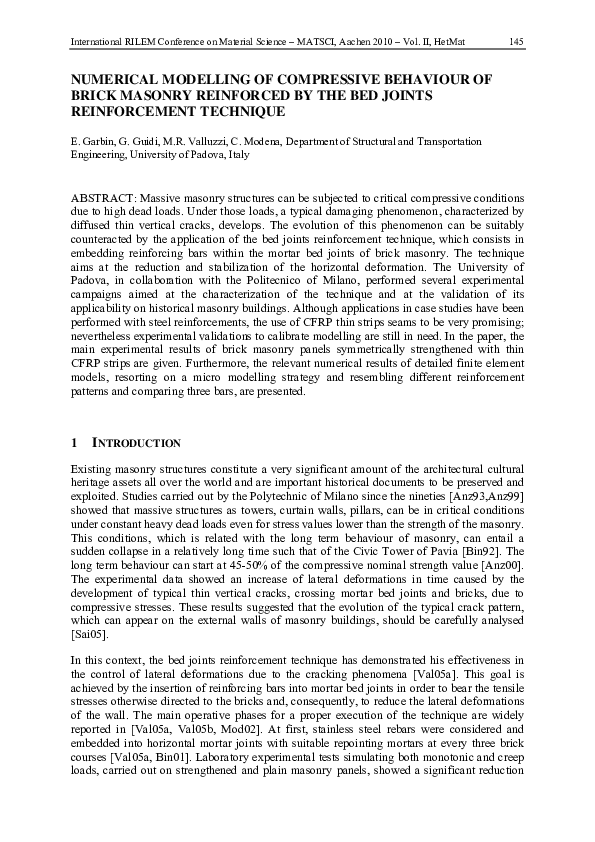 International RILEM Conference on Material Science – MATSCI, Aachen 2010 – Vol. II, HetMat 145

NUMERICAL MODELLING OF COMPRESSIVE BEHAVIOUR OF BRICK MASONRY REINFORCED BY THE BED JOINTS REINFORCEMENT TECHNIQUE

E. Garbin, G. Guidi, M.R. Valluzzi, C. Modena, Department of Structural and Transportation Engineering, University of Padova, Italy

ABSTRACT: Massive masonry structures can be subjected to critical compressive conditions due to high dead loads. Under those loads, a typical damaging phenomenon, characterized by diffused thin vertical cracks, develops. The evolution of this phenomenon can be suitably counteracted by the application of the bed joints reinforcement technique, which consists in embedding reinforcing bars within the mortar bed joints of brick masonry. The technique aims at the reduction and stabilization of the horizontal deformation. The University of Padova, in collaboration with the Politecnico of Milano, performed several experimental campaigns aimed at the characterization of the technique and at the validation of its applicability on historical masonry buildings. Although applications in case studies have been performed with steel reinforcements, the use of CFRP thin strips seams to be very promising; nevertheless experimental validations to calibrate modelling are still in need. In the paper, the main experimental results of brick masonry panels symmetrically strengthened with thin CFRP strips are given. Furthermore, the relevant numerical results of detailed finite element models, resorting on a micro modelling strategy and resembling different reinforcement patterns and comparing three bars, are presented.

1 INTRODUCTION

Existing masonry structures constitute a very significant amount of the architectural cultural heritage assets all over the world and are important historical documents to be preserved and exploited. Studies carried out by the Polytechnic of Milano since the nineties [Anz93,Anz99] showed that massive structures as towers, curtain walls, pillars, can be in critical conditions under constant heavy dead loads even for stress values lower than the strength of the masonry. This conditions, which is related with the long term behaviour of masonry, can entail a sudden collapse in a relatively long time such that of the Civic Tower of Pavia [Bin92]. The long term behaviour can start at 45-50% of the compressive nominal strength value [Anz00]. The experimental data showed an increase of lateral deformations in time caused by the development of typical thin vertical cracks, crossing mortar bed joints and bricks, due to compressive stresses. These results suggested that the evolution of the typical crack pattern, which can appear on the external walls of masonry buildings, should be carefully analysed [Sai05].

In this context, the bed joints reinforcement technique has demonstrated his effectiveness in the control of lateral deformations due to the cracking phenomena [Val05a]. This goal is achieved by the insertion of reinforcing bars into mortar bed joints in order to bear the tensile stresses otherwise directed to the bricks and, consequently, to reduce the lateral deformations of the wall. The main operative phases for a proper execution of the technique are widely reported in [Val05a, Val05b, Mod02]. At first, stainless steel rebars were considered and embedded into horizontal mortar joints with suitable repointing mortars at every three brick courses [Val05a, Bin01]. Laboratory experimental tests simulating both monotonic and creep loads, carried out on strengthened and plain masonry panels, showed a significant reduction